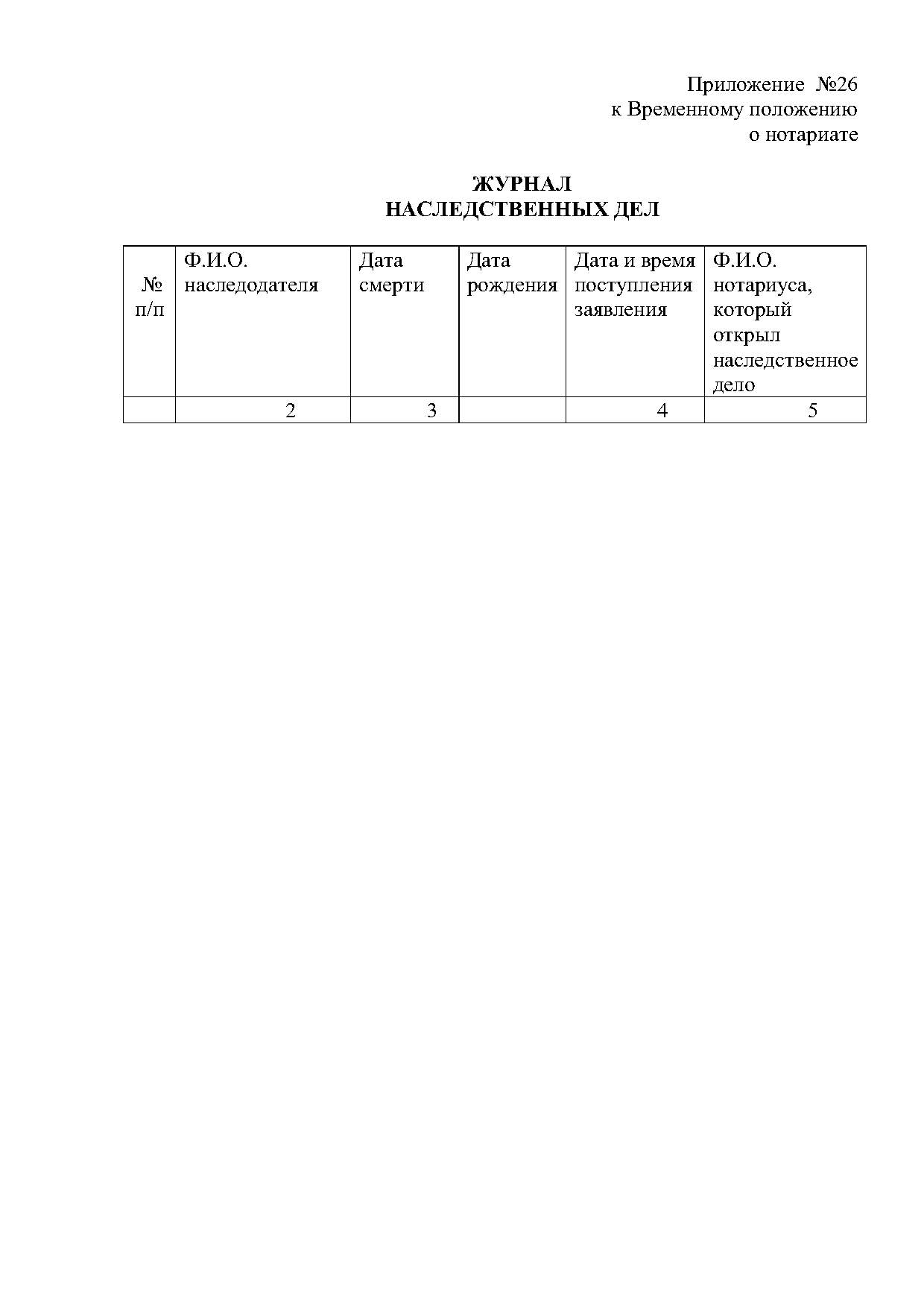 Приложение №26
к Временному положению
о нотариате

ЖУРНАЛ
НАСЛЕДСТВЕННЫХ ДЕЛ

| № п/п | Ф.И.О. наследодателя | Дата смерти | Дата рождения | Дата и время поступления заявления | Ф.И.О. нотариуса, который открыл наследственное дело |
|---|---|---|---|---|---|
|  | 2 | 3 |  | 4 | 5 |